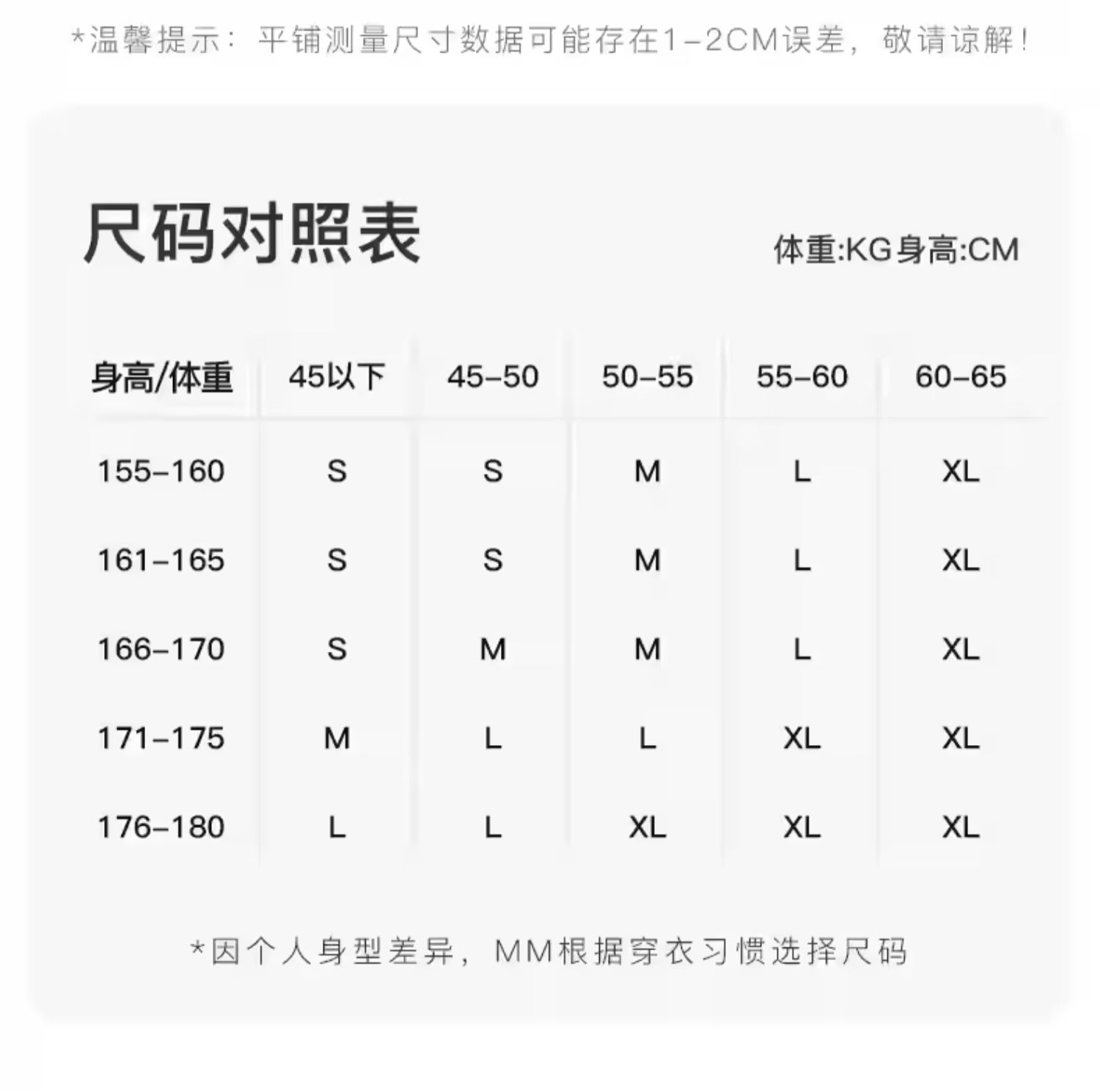 *温馨提示：平铺测量尺寸数据可能存在1-2CM误差，敬请谅解！

尺码对照表

体重:KG身高:CM

| 身高/体重 | 45以下 | 45-50 | 50-55 | 55-60 | 60-65 |
|---|---|---|---|---|---|
| 155-160 | S | S | M | L | XL |
| 161-165 | S | S | M | L | XL |
| 166-170 | S | M | M | L | XL |
| 171-175 | M | L | L | XL | XL |
| 176-180 | L | L | XL | XL | XL |

*因个人身型差异，MM根据穿衣习惯选择尺码